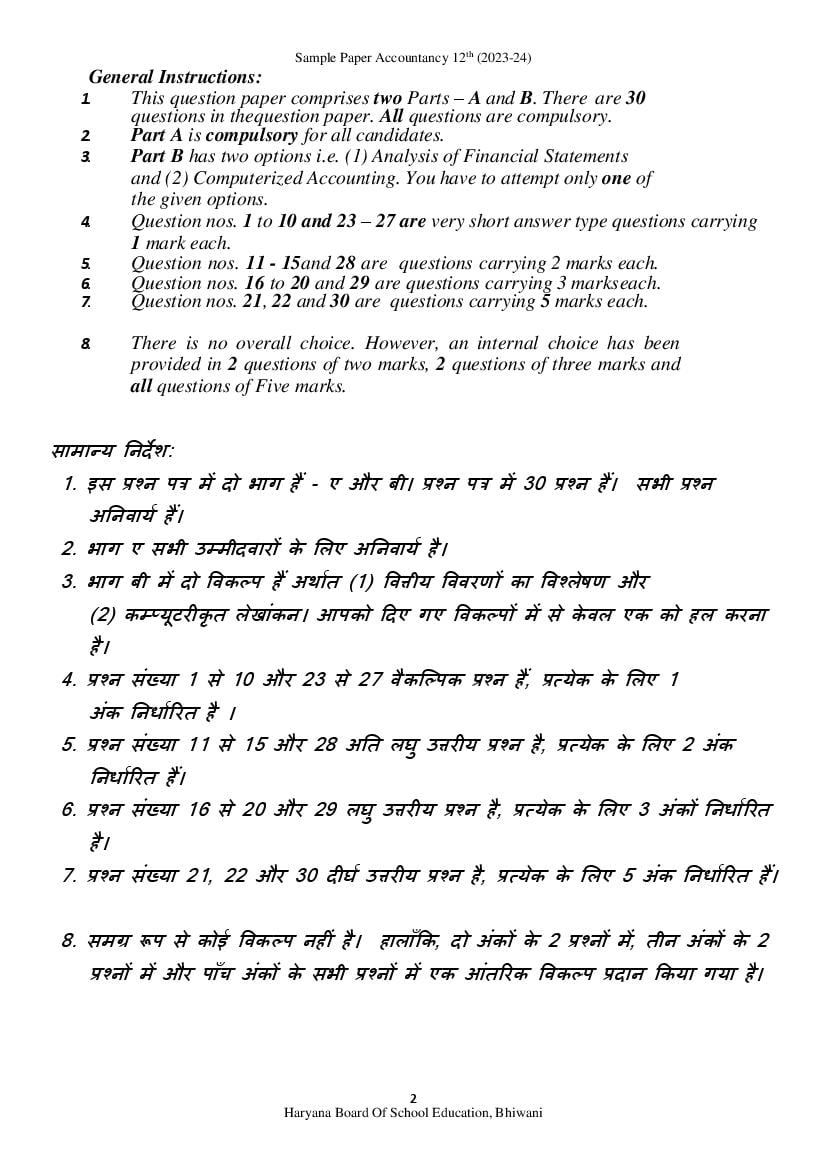 Sample Paper Accountancy 12th (2023-24)

General Instructions:

1. This question paper comprises two Parts – A and B. There are 30 questions in thequestion paper. All questions are compulsory.
2. Part A is compulsory for all candidates.
3. Part B has two options i.e. (1) Analysis of Financial Statements and (2) Computerized Accounting. You have to attempt only one of the given options.
4. Question nos. 1 to 10 and 23 – 27 are very short answer type questions carrying 1 mark each.
5. Question nos. 11 - 15and 28 are questions carrying 2 marks each.
6. Question nos. 16 to 20 and 29 are questions carrying 3 markseach.
7. Question nos. 21, 22 and 30 are questions carrying 5 marks each.

8. There is no overall choice. However, an internal choice has been provided in 2 questions of two marks, 2 questions of three marks and all questions of Five marks.

सामान्य निर्देश:

1. इस प्रश्न पत्र में दो भाग हैं - ए और बी। प्रश्न पत्र में 30 प्रश्न हैं। सभी प्रश्न अनिवार्य हैं।
2. भाग ए सभी उम्मीदवारों के लिए अनिवार्य है।
3. भाग बी में दो विकल्प हैं अर्थात (1) वित्तीय विवरणों का विश्लेषण और (2) कम्प्यूटरीकृत लेखांकन। आपको दिए गए विकल्पों में से केवल एक को हल करना है।
4. प्रश्न संख्या 1 से 10 और 23 से 27 वैकल्पिक प्रश्न हैं, प्रत्येक के लिए 1 अंक निर्धारित है ।
5. प्रश्न संख्या 11 से 15 और 28 अति लघु उत्तरीय प्रश्न है, प्रत्येक के लिए 2 अंक निर्धारित हैं।
6. प्रश्न संख्या 16 से 20 और 29 लघु उत्तरीय प्रश्न है, प्रत्येक के लिए 3 अंकों निर्धारित है।
7. प्रश्न संख्या 21, 22 और 30 दीर्घ उत्तरीय प्रश्न है, प्रत्येक के लिए 5 अंक निर्धारित हैं।

8. समग्र रूप से कोई विकल्प नहीं है। हालाँकि, दो अंकों के 2 प्रश्नों में, तीन अंकों के 2 प्रश्नों में और पाँच अंकों के सभी प्रश्नों में एक आंतरिक विकल्प प्रदान किया गया है।

2
Haryana Board Of School Education, Bhiwani